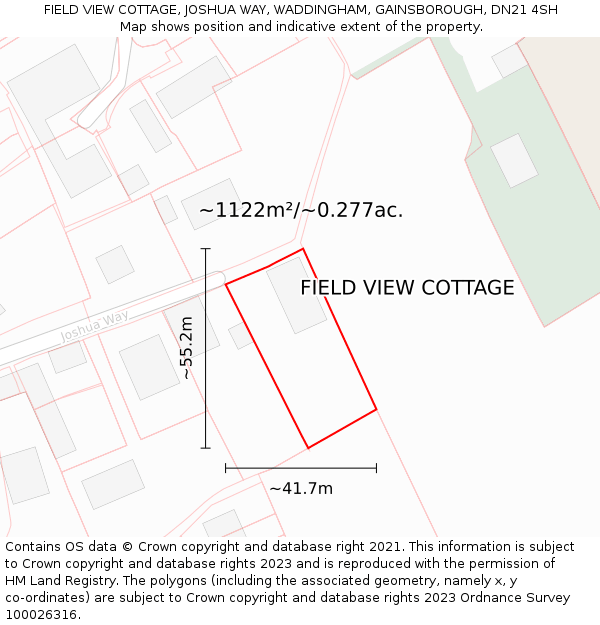 FIELD VIEW COTTAGE, JOSHUA WAY, WADDINGHAM, GAINSBOROUGH, DN21 4SH
Map shows position and indicative extent of the property.

~1122m²/~0.277ac.

FIELD VIEW COTTAGE

Joshua Way

~55.2m

~41.7m

Contains OS data © Crown copyright and database right 2021. This information is subject to Crown copyright and database rights 2023 and is reproduced with the permission of HM Land Registry. The polygons (including the associated geometry, namely x, y co-ordinates) are subject to Crown copyright and database rights 2023 Ordnance Survey 100026316.